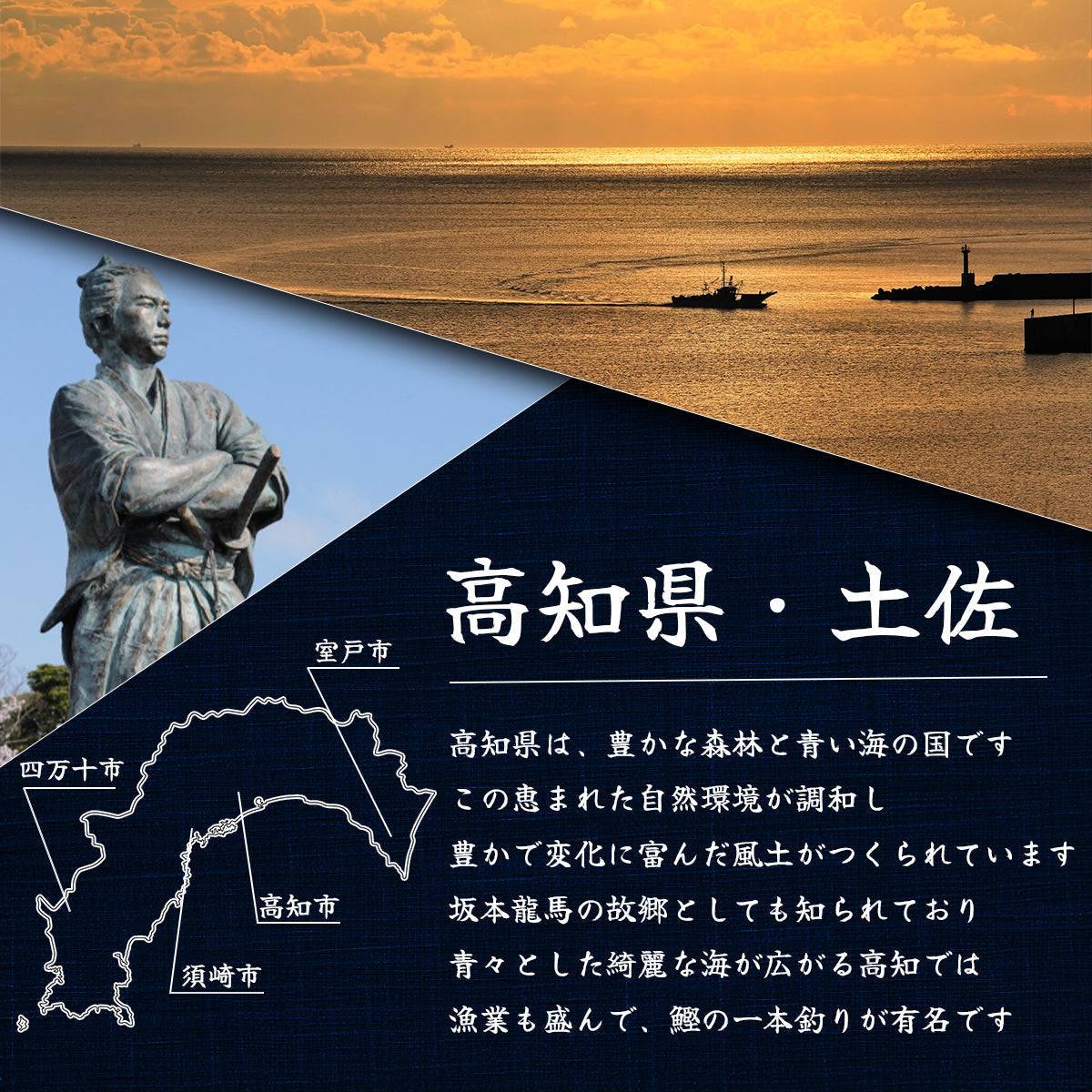 高知県・土佐

室戸市
四万十市
高知市
須崎市

高知県は、豊かな森林と青い海の国です
この恵まれた自然環境が調和し
豊かで変化に富んだ風土がつくられています
坂本龍馬の故郷としても知られており
青々とした綺麗な海が広がる高知では
漁業も盛んで、鰹の一本釣りが有名です